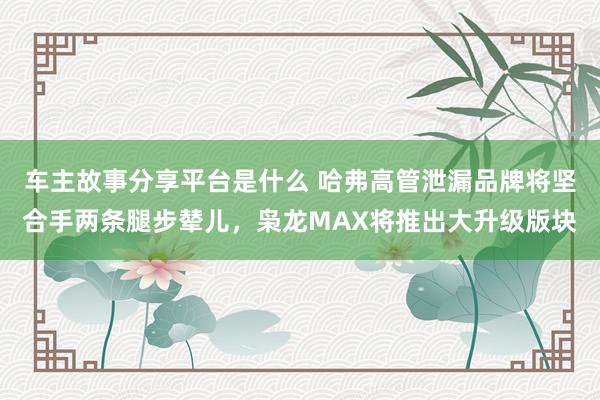 车主故事分享平台是什么 哈弗高管泄漏品牌将坚合手两条腿步辇儿，枭龙MAX将推出大升级版块